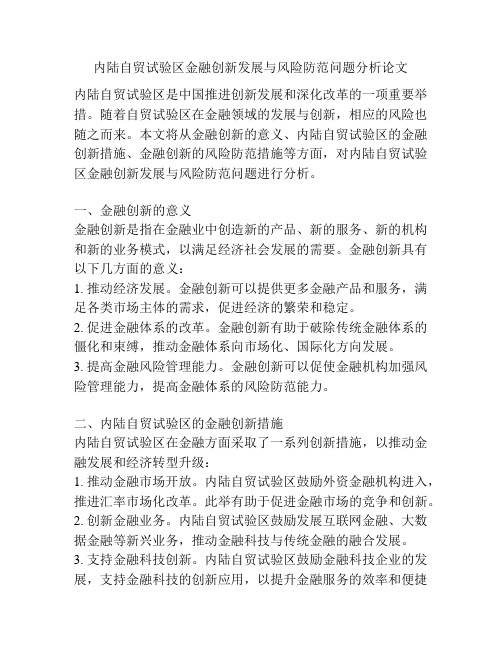 内陆自贸试验区金融创新发展与风险防范问题分析论文

内陆自贸试验区是中国推进创新发展和深化改革的一项重要举措。随着自贸试验区在金融领域的发展与创新，相应的风险也随之而来。本文将从金融创新的意义、内陆自贸试验区的金融创新措施、金融创新的风险防范措施等方面，对内陆自贸试验区金融创新发展与风险防范问题进行分析。

一、金融创新的意义
金融创新是指在金融业中创造新的产品、新的服务、新的机构和新的业务模式，以满足经济社会发展的需要。金融创新具有以下几方面的意义：
1. 推动经济发展。金融创新可以提供更多金融产品和服务，满足各类市场主体的需求，促进经济的繁荣和稳定。
2. 促进金融体系的改革。金融创新有助于破除传统金融体系的僵化和束缚，推动金融体系向市场化、国际化方向发展。
3. 提高金融风险管理能力。金融创新可以促使金融机构加强风险管理能力，提高金融体系的风险防范能力。

二、内陆自贸试验区的金融创新措施
内陆自贸试验区在金融方面采取了一系列创新措施，以推动金融发展和经济转型升级：
1. 推动金融市场开放。内陆自贸试验区鼓励外资金融机构进入，推进汇率市场化改革。此举有助于促进金融市场的竞争和创新。
2. 创新金融业务。内陆自贸试验区鼓励发展互联网金融、大数据金融等新兴业务，推动金融科技与传统金融的融合发展。
3. 支持金融科技创新。内陆自贸试验区鼓励金融科技企业的发展，支持金融科技的创新应用，以提升金融服务的效率和便捷